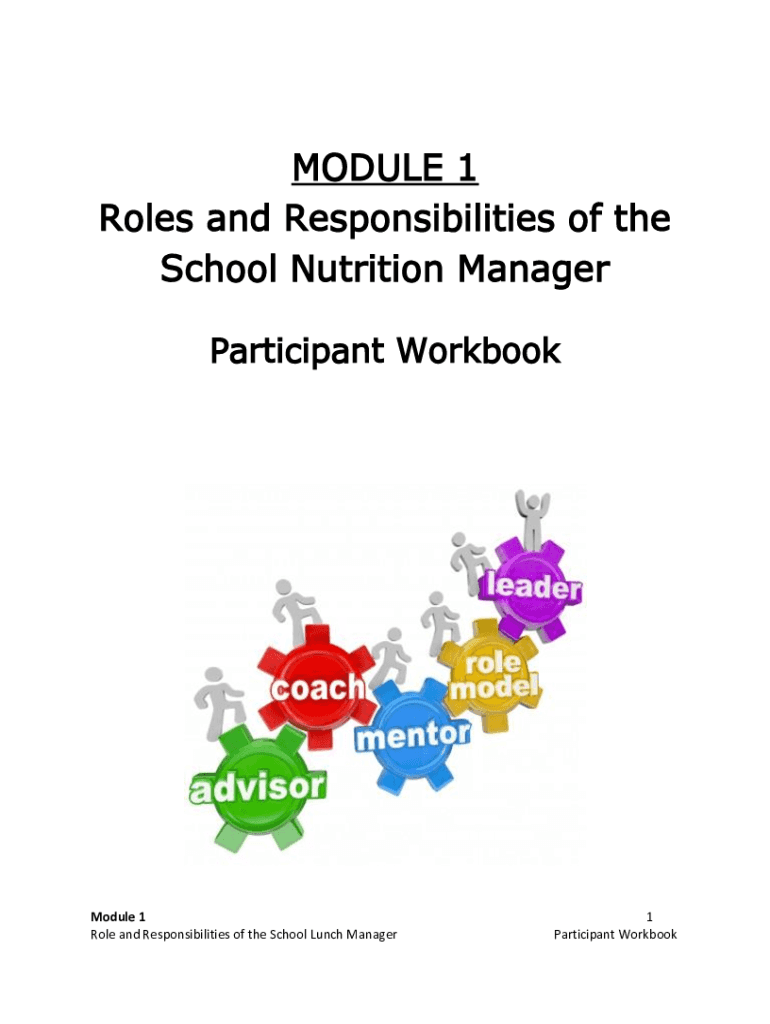 MODULE 1
Roles and Responsibilities of the School Nutrition Manager

Participant Workbook

leader
role model
coach
mentor
advisor

Module 1
Role and Responsibilities of the School Lunch Manager

1
Participant Workbook